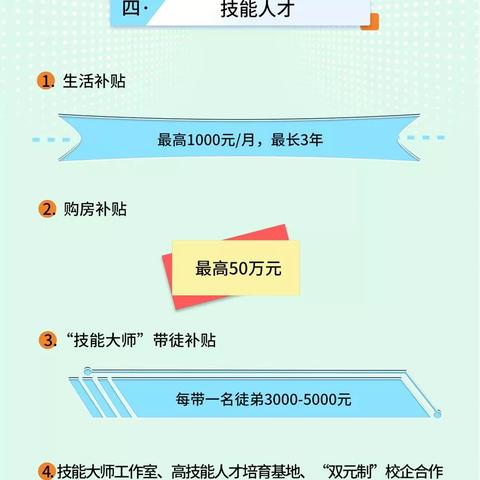 四· 技能人才

1. 生活补贴

最高1000元/月，最长3年

2. 购房补贴

最高50万元

3. “技能大师”带徒补贴

每带一名徒弟3000-5000元

4. 技能大师工作室、高技能人才培育基地、“双元制”校企合作